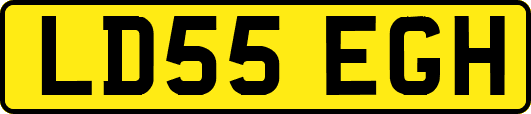 LD55 EGH